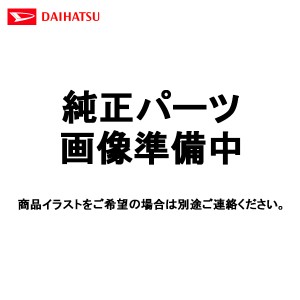 DAIHATSU

純正パーツ
画像準備中

商品イラストをご希望の場合は別途ご連絡ください。